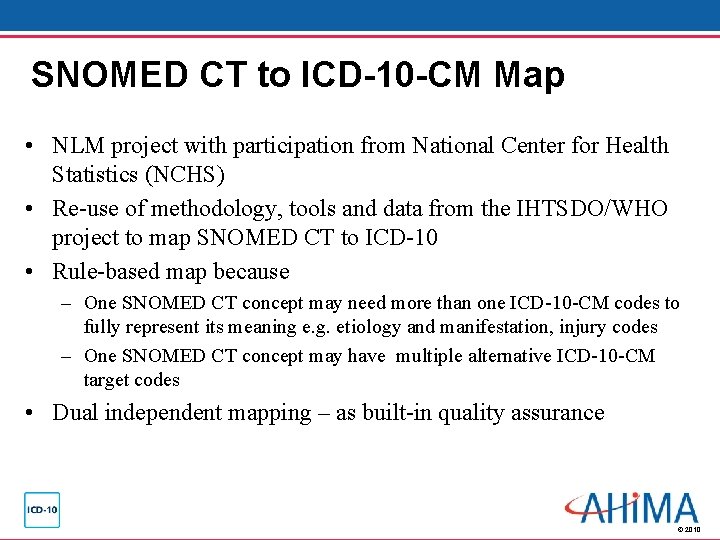 SNOMED CT to ICD-10-CM Map

• NLM project with participation from National Center for Health Statistics (NCHS)

• Re-use of methodology, tools and data from the IHTSDO/WHO project to map SNOMED CT to ICD-10

• Rule-based map because

– One SNOMED CT concept may need more than one ICD-10-CM codes to fully represent its meaning e.g. etiology and manifestation, injury codes

– One SNOMED CT concept may have multiple alternative ICD-10-CM target codes

• Dual independent mapping – as built-in quality assurance

ICD-10

AHIMA

© 2010